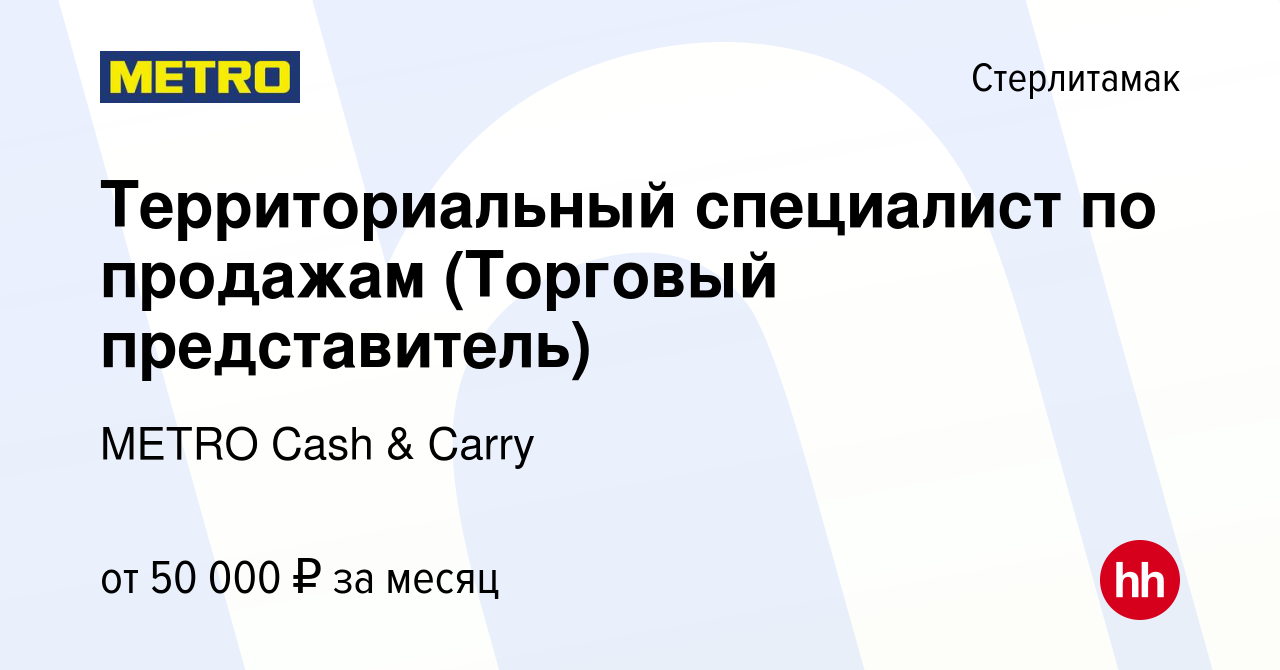 METRO

Стерлитамак

Территориальный специалист по продажам (Торговый представитель)

METRO Cash & Carry

от 50 000 ₽ за месяц

hh